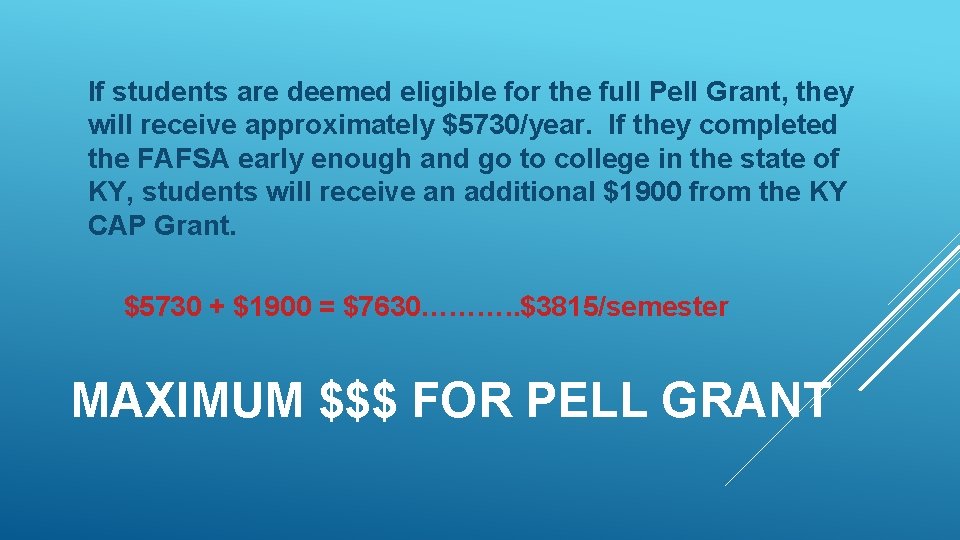 If students are deemed eligible for the full Pell Grant, they will receive approximately \$5730/year. If they completed the FAFSA early enough and go to college in the state of KY, students will receive an additional \$1900 from the KY CAP Grant.

\$5730 + \$1900 = \$7630………..\$3815/semester

MAXIMUM \$\$\$ FOR PELL GRANT